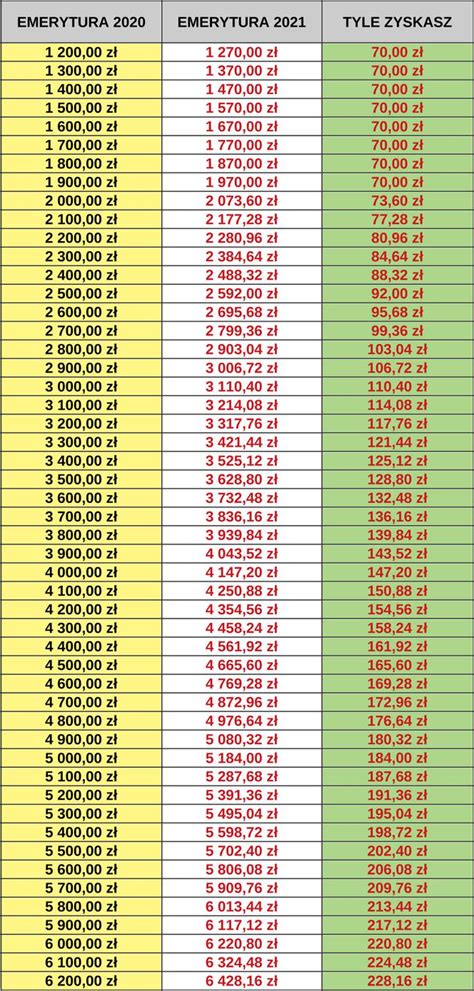 | EMERYTURA 2020 | EMERYTURA 2021 | TYLE ZYSKASZ |
|---|---|---|
| 1 200,00 zł | 1 270,00 zł | 70,00 zł |
| 1 300,00 zł | 1 370,00 zł | 70,00 zł |
| 1 400,00 zł | 1 470,00 zł | 70,00 zł |
| 1 500,00 zł | 1 570,00 zł | 70,00 zł |
| 1 600,00 zł | 1 670,00 zł | 70,00 zł |
| 1 700,00 zł | 1 770,00 zł | 70,00 zł |
| 1 800,00 zł | 1 870,00 zł | 70,00 zł |
| 1 900,00 zł | 1 970,00 zł | 70,00 zł |
| 2 000,00 zł | 2 073,60 zł | 73,60 zł |
| 2 100,00 zł | 2 177,28 zł | 77,28 zł |
| 2 200,00 zł | 2 280,96 zł | 80,96 zł |
| 2 300,00 zł | 2 384,64 zł | 84,64 zł |
| 2 400,00 zł | 2 488,32 zł | 88,32 zł |
| 2 500,00 zł | 2 592,00 zł | 92,00 zł |
| 2 600,00 zł | 2 695,68 zł | 95,68 zł |
| 2 700,00 zł | 2 799,36 zł | 99,36 zł |
| 2 800,00 zł | 2 903,04 zł | 103,04 zł |
| 2 900,00 zł | 3 006,72 zł | 106,72 zł |
| 3 000,00 zł | 3 110,40 zł | 110,40 zł |
| 3 100,00 zł | 3 214,08 zł | 114,08 zł |
| 3 200,00 zł | 3 317,76 zł | 117,76 zł |
| 3 300,00 zł | 3 421,44 zł | 121,44 zł |
| 3 400,00 zł | 3 525,12 zł | 125,12 zł |
| 3 500,00 zł | 3 628,80 zł | 128,80 zł |
| 3 600,00 zł | 3 732,48 zł | 132,48 zł |
| 3 700,00 zł | 3 836,16 zł | 136,16 zł |
| 3 800,00 zł | 3 939,84 zł | 139,84 zł |
| 3 900,00 zł | 4 043,52 zł | 143,52 zł |
| 4 000,00 zł | 4 147,20 zł | 147,20 zł |
| 4 100,00 zł | 4 250,88 zł | 150,88 zł |
| 4 200,00 zł | 4 354,56 zł | 154,56 zł |
| 4 300,00 zł | 4 458,24 zł | 158,24 zł |
| 4 400,00 zł | 4 561,92 zł | 161,92 zł |
| 4 500,00 zł | 4 665,60 zł | 165,60 zł |
| 4 600,00 zł | 4 769,28 zł | 169,28 zł |
| 4 700,00 zł | 4 872,96 zł | 172,96 zł |
| 4 800,00 zł | 4 976,64 zł | 176,64 zł |
| 4 900,00 zł | 5 080,32 zł | 180,32 zł |
| 5 000,00 zł | 5 184,00 zł | 184,00 zł |
| 5 100,00 zł | 5 287,68 zł | 187,68 zł |
| 5 200,00 zł | 5 391,36 zł | 191,36 zł |
| 5 300,00 zł | 5 495,04 zł | 195,04 zł |
| 5 400,00 zł | 5 598,72 zł | 198,72 zł |
| 5 500,00 zł | 5 702,40 zł | 202,40 zł |
| 5 600,00 zł | 5 806,08 zł | 206,08 zł |
| 5 700,00 zł | 5 909,76 zł | 209,76 zł |
| 5 800,00 zł | 6 013,44 zł | 213,44 zł |
| 5 900,00 zł | 6 117,12 zł | 217,12 zł |
| 6 000,00 zł | 6 220,80 zł | 220,80 zł |
| 6 100,00 zł | 6 324,48 zł | 224,48 zł |
| 6 200,00 zł | 6 428,16 zł | 228,16 zł |